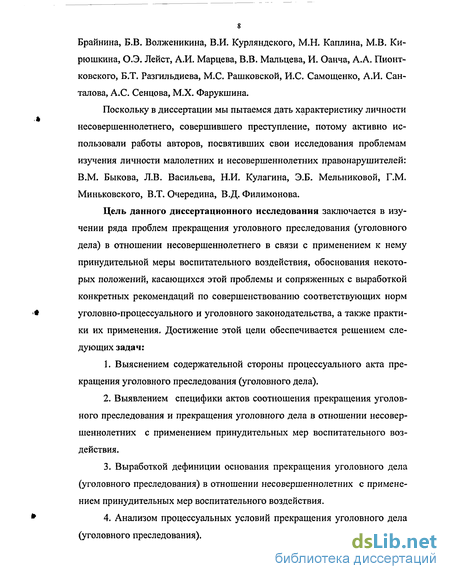 8

Брайнина, Б.В. Волженикина, В.И. Курляндского, М.Н. Каплина, М.В. Кирюшкина, О.Э. Лейст, А.И. Марцева, В.В. Мальцева, И. Оанча, А.А. Пионтковского, Б.Т. Разгильдиева, М.С. Рашковской, И.С. Самощенко, А.И. Санталова, А.С. Сенцова, М.Х. Фарукшина.

Поскольку в диссертации мы пытаемся дать характеристику личности несовершеннолетнего, совершившего преступление, потому активно использовали работы авторов, посвятивших свои исследования проблемам изучения личности малолетних и несовершеннолетних правонарушителей: В.М. Быкова, Л.В. Васильева, Н.И. Кулагина, Э.Б. Мельниковой, Г.М. Миньковского, В.Т. Очередина, В.Д. Филимонова.

Цель данного диссертационного исследования заключается в изучении ряда проблем прекращения уголовного преследования (уголовного дела) в отношении несовершеннолетнего в связи с применением к нему принудительной меры воспитательного воздействия, обоснования некоторых положений, касающихся этой проблемы и сопряженных с выработкой конкретных рекомендаций по совершенствованию соответствующих норм уголовно-процессуального и уголовного законодательства, а также практики их применения. Достижение этой цели обеспечивается решением следующих задач:

1. Выяснением содержательной стороны процессуального акта прекращения уголовного преследования (уголовного дела).

2. Выявлением специфики актов соотношения прекращения уголовного преследования и прекращения уголовного дела в отношении несовершеннолетних с применением принудительных мер воспитательного воздействия.

3. Выработкой дефиниции основания прекращения уголовного дела (уголовного преследования) в отношении несовершеннолетних с применением принудительных мер воспитательного воздействия.

4. Анализом процессуальных условий прекращения уголовного дела (уголовного преследования).

dsLib.net
библиотека диссертаций